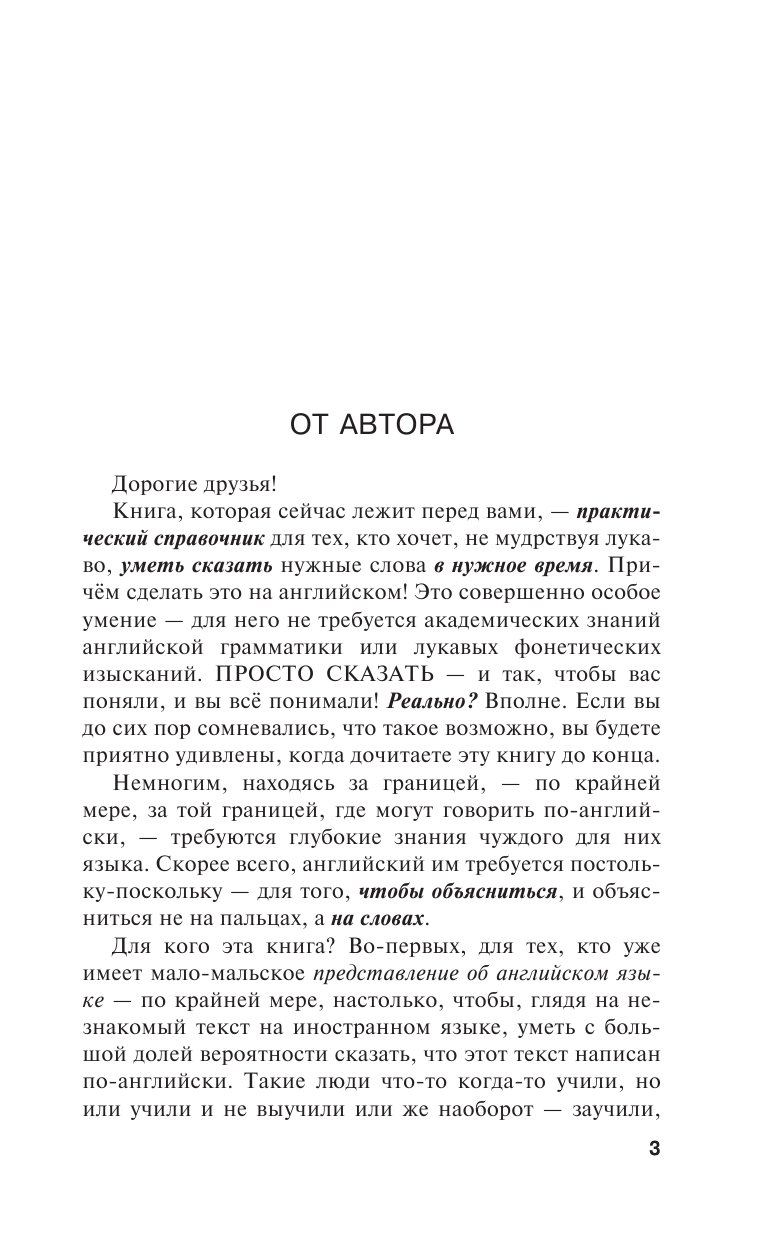 ОТ АВТОРА

Дорогие друзья!

Книга, которая сейчас лежит перед вами, — практический справочник для тех, кто хочет, не мудрствуя лукаво, уметь сказать нужные слова в нужное время. Причём сделать это на английском! Это совершенно особое умение — для него не требуется академических знаний английской грамматики или лукавых фонетических изысканий. ПРОСТО СКАЗАТЬ — и так, чтобы вас поняли, и вы всё понимали! Реально? Вполне. Если вы до сих пор сомневались, что такое возможно, вы будете приятно удивлены, когда дочитаете эту книгу до конца.

Немногим, находясь за границей, — по крайней мере, за той границей, где могут говорить по-английски, — требуются глубокие знания чуждого для них языка. Скорее всего, английский им требуется постольку-поскольку — для того, чтобы объясниться, и объясниться не на пальцах, а на словах.

Для кого эта книга? Во-первых, для тех, кто уже имеет мало-мальское представление об английском языке — по крайней мере, настолько, чтобы, глядя на незнакомый текст на иностранном языке, уметь с большой долей вероятности сказать, что этот текст написан по-английски. Такие люди что-то когда-то учили, но или учили и не выучили или же наоборот — заучили,

3